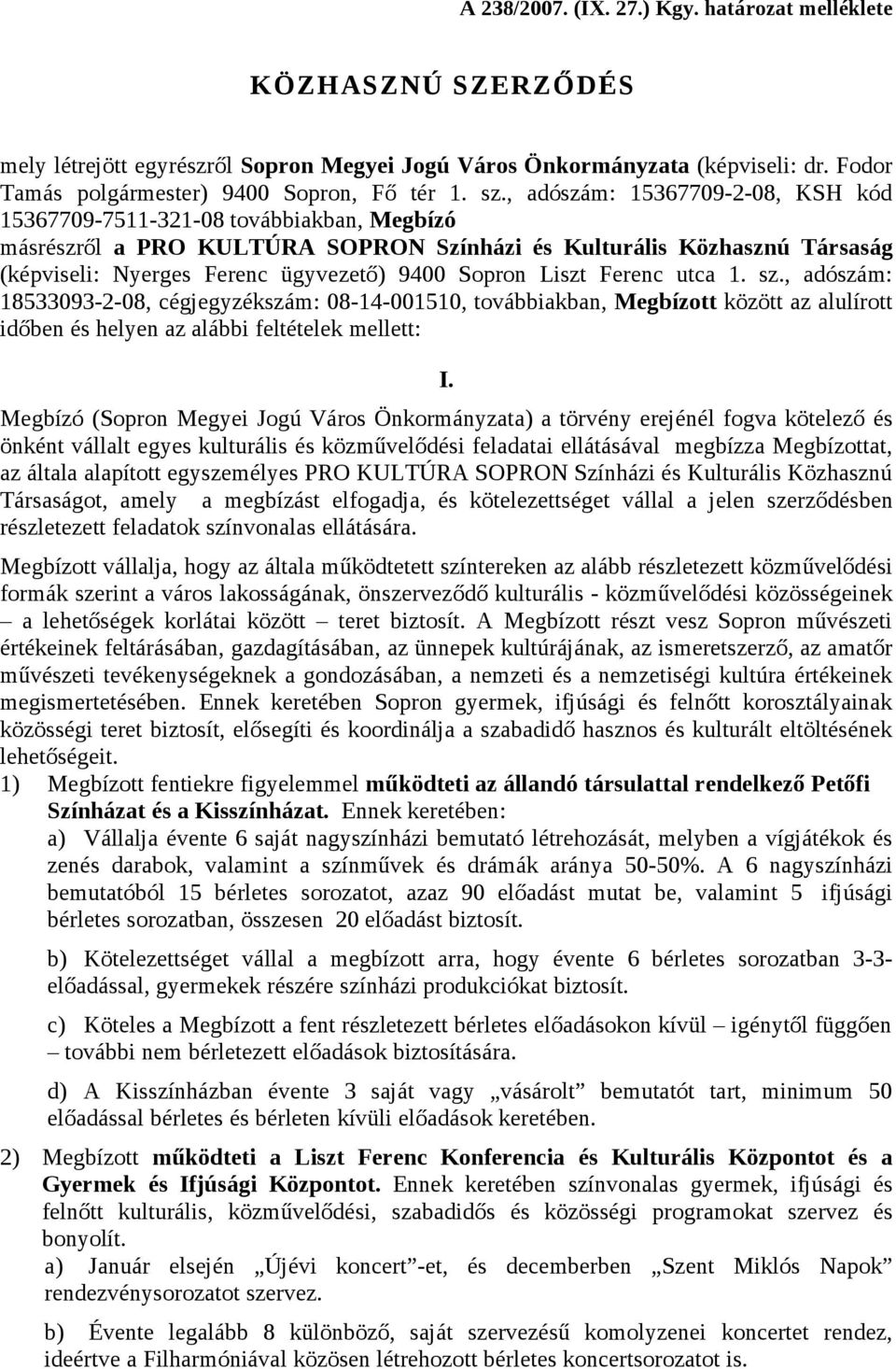 A 238/2007. (IX. 27.) Kgy. határozat melléklete

KÖZHASZNÚ SZERZŐDÉS

mely létrejött egyrészről Sopron Megyei Jogú Város Önkormányzata (képviseli: dr. Fodor Tamás polgármester) 9400 Sopron, Fő tér 1. sz., adószám: 15367709-2-08, KSH kód 15367709-7511-321-08 továbbiakban, Megbízó
másrészről a PRO KULTÚRA SOPRON Színházi és Kulturális Közhasznú Társaság (képviseli: Nyerges Ferenc ügyvezető) 9400 Sopron Liszt Ferenc utca 1. sz., adószám: 18533093-2-08, cégjegyzékszám: 08-14-001510, továbbiakban, Megbízott között az alulírott időben és helyen az alábbi feltételek mellett:

I.

Megbízó (Sopron Megyei Jogú Város Önkormányzata) a törvény erejénél fogva kötelező és önként vállalt egyes kulturális és közművelődési feladatai ellátásával megbízza Megbízottat, az általa alapított egyszemélyes PRO KULTÚRA SOPRON Színházi és Kulturális Közhasznú Társaságot, amely a megbízást elfogadja, és kötelezettséget vállal a jelen szerződésben részletezett feladatok színvonalas ellátására.

Megbízott vállalja, hogy az általa működtetett színtereken az alább részletezett közművelődési formák szerint a város lakosságának, önszerveződő kulturális - közművelődési közösségeinek – a lehetőségek korlátai között – teret biztosít. A Megbízott részt vesz Sopron művészeti értékeinek feltárásában, gazdagításában, az ünnepek kultúrájának, az ismeretszerző, az amatőr művészeti tevékenységeknek a gondozásában, a nemzeti és a nemzetiségi kultúra értékeinek megismertetésében. Ennek keretében Sopron gyermek, ifjúsági és felnőtt korosztályainak közösségi teret biztosít, elősegíti és koordinálja a szabadidő hasznos és kulturált eltöltésének lehetőségeit.

1) Megbízott fentiekre figyelemmel működteti az állandó társulattal rendelkező Petőfi Színházat és a Kisszínházat. Ennek keretében:
a) Vállalja évente 6 saját nagyszínházi bemutató létrehozását, melyben a vígjátékok és zenés darabok, valamint a színművek és drámák aránya 50-50%. A 6 nagyszínházi bemutatóból 15 bérletes sorozatot, azaz 90 előadást mutat be, valamint 5 ifjúsági bérletes sorozatban, összesen 20 előadást biztosít.

b) Kötelezettséget vállal a megbízott arra, hogy évente 6 bérletes sorozatban 3-3-előadással, gyermekek részére színházi produkciókat biztosít.

c) Köteles a Megbízott a fent részletezett bérletes előadásokon kívül – igénytől függően – további nem bérletezett előadások biztosítására.

d) A Kisszínházban évente 3 saját vagy „vásárolt” bemutatót tart, minimum 50 előadással bérletes és bérleten kívüli előadások keretében.

2) Megbízott működteti a Liszt Ferenc Konferencia és Kulturális Központot és a Gyermek és Ifjúsági Központot. Ennek keretében színvonalas gyermek, ifjúsági és felnőtt kulturális, közművelődési, szabadidős és közösségi programokat szervez és bonyolít.
a) Január elsején „Újévi koncert”-et, és decemberben „Szent Miklós Napok” rendezvénysorozatot szervez.

b) Évente legalább 8 különböző, saját szervezésű komolyzenei koncertet rendez, ideértve a Filharmóniával közösen létrehozott bérletes koncertsorozatot is.